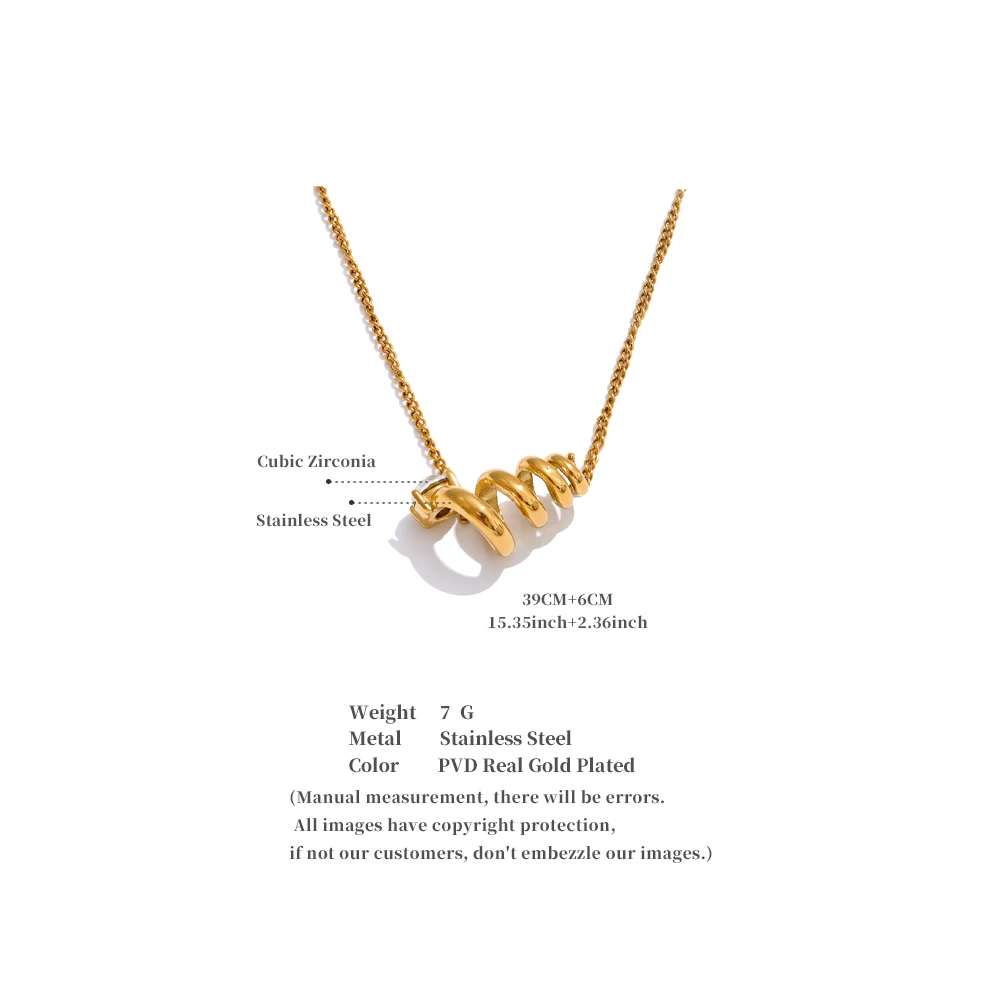 Cubic Zirconia

Stainless Steel

39CM+6CM
15.35inch+2.36inch

Weight 7 G
Metal Stainless Steel
Color PVD Real Gold Plated

(Manual measurement, there will be errors. All images have copyright protection, if not our customers, don't embezzle our images.)